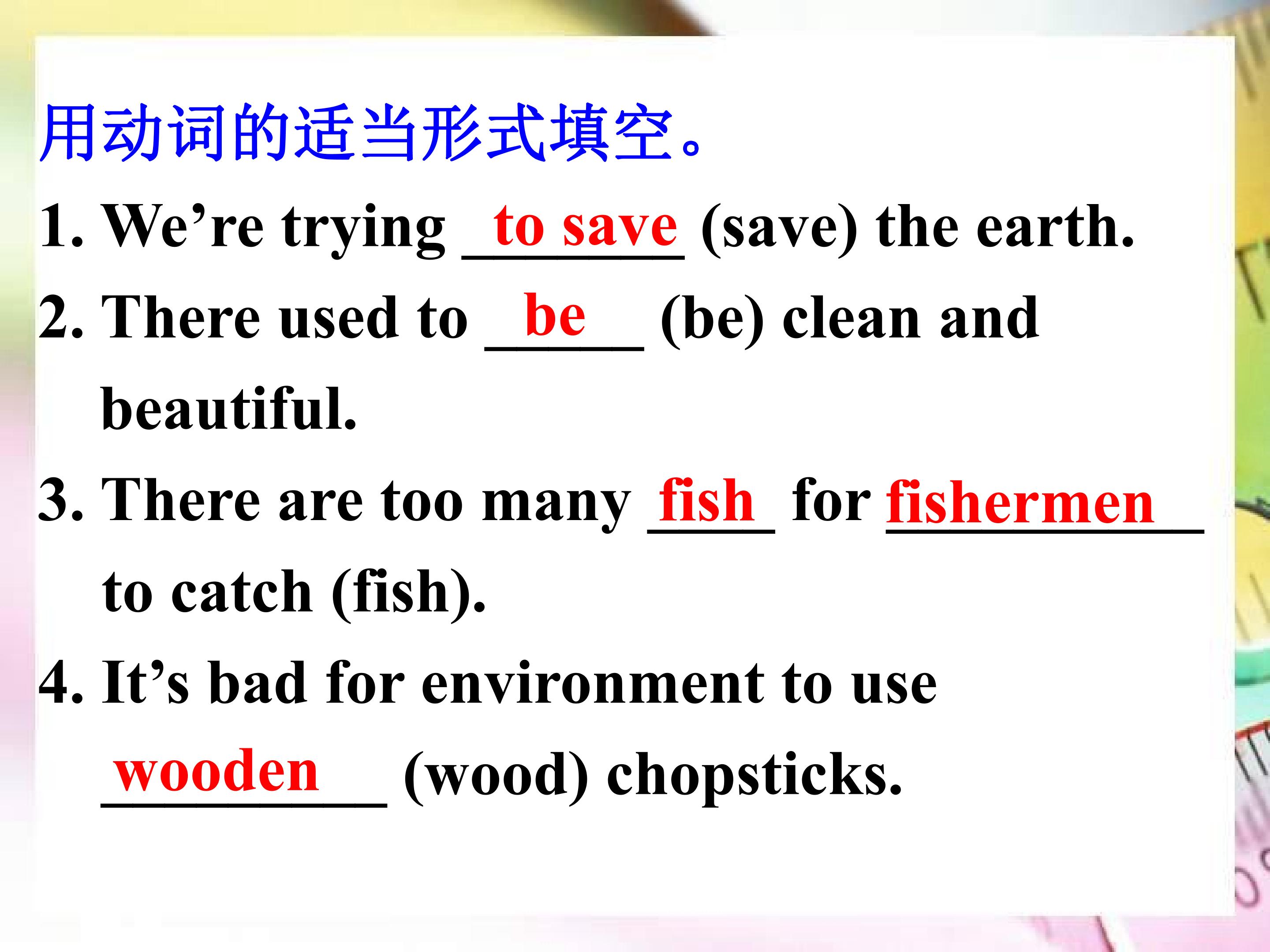 用动词的适当形式填空。

1. We're trying to save (save) the earth.

2. There used to be (be) clean and beautiful.

3. There are too many fish for fishermen to catch (fish).

4. It's bad for environment to use wooden (wood) chopsticks.